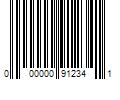 0 00000 91234 1